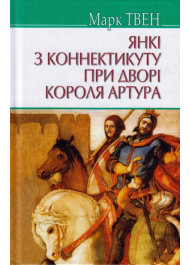 Марк ТВЕН

ЯНКІ З КОННЕКТИКУТУ ПРИ ДВОРІ КОРОЛЯ АРТУРА